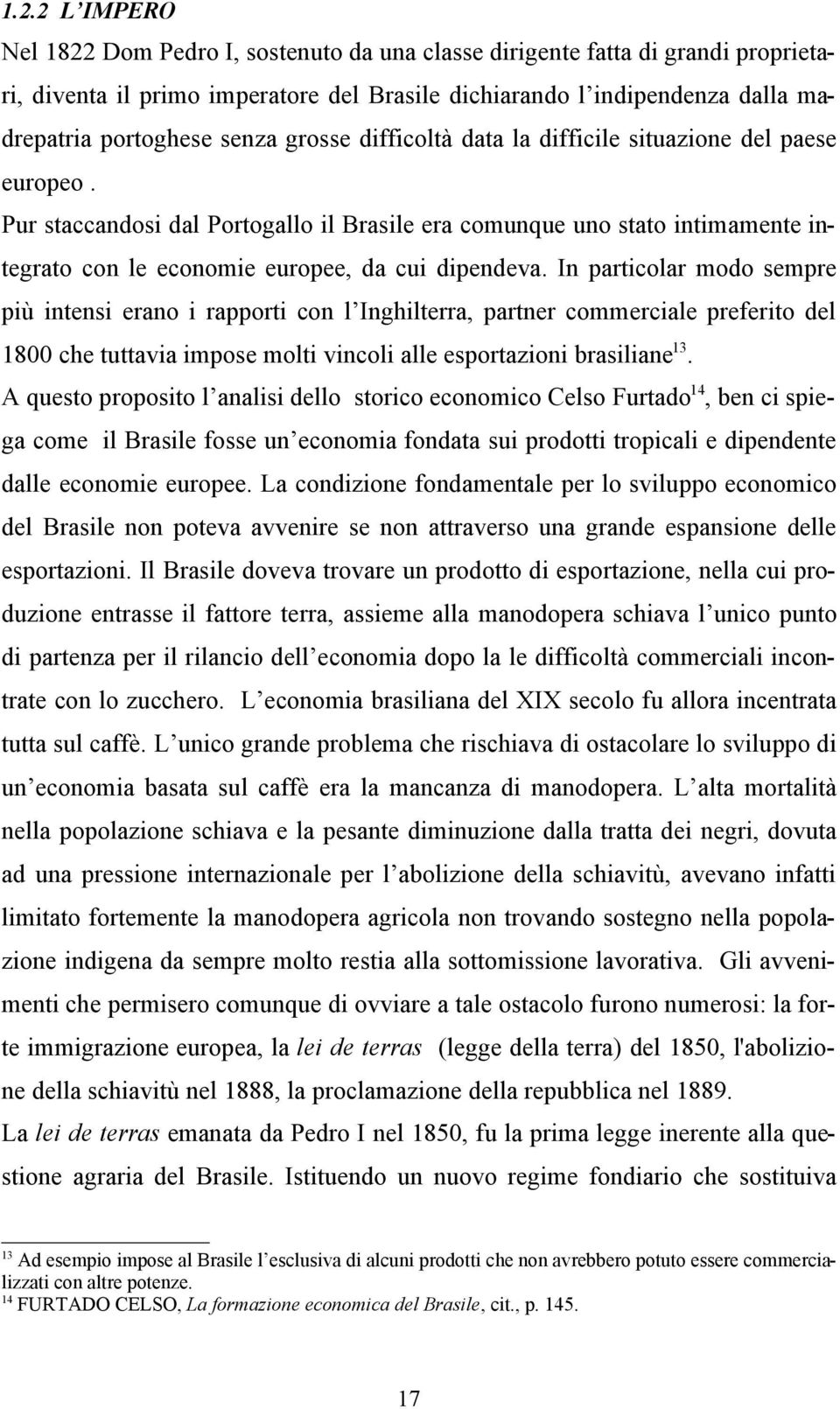 1.2.2 L'IMPERO

Nel 1822 Dom Pedro I, sostenuto da una classe dirigente fatta di grandi proprietari, diventa il primo imperatore del Brasile dichiarando l'indipendenza dalla madrepatria portoghese senza grosse difficoltà data la difficile situazione del paese europeo .

Pur staccandosi dal Portogallo il Brasile era comunque uno stato intimamente integrato con le economie europee, da cui dipendeva. In particolar modo sempre più intensi erano i rapporti con l'Inghilterra, partner commerciale preferito del 1800 che tuttavia impose molti vincoli alle esportazioni brasiliane$^{13}$.

A questo proposito l'analisi dello storico economico Celso Furtado$^{14}$, ben ci spiega come il Brasile fosse un'economia fondata sui prodotti tropicali e dipendente dalle economie europee. La condizione fondamentale per lo sviluppo economico del Brasile non poteva avvenire se non attraverso una grande espansione delle esportazioni. Il Brasile doveva trovare un prodotto di esportazione, nella cui produzione entrasse il fattore terra, assieme alla manodopera schiava l'unico punto di partenza per il rilancio dell'economia dopo la le difficoltà commerciali incontrate con lo zucchero. L'economia brasiliana del XIX secolo fu allora incentrata tutta sul caffè. L'unico grande problema che rischiava di ostacolare lo sviluppo di un'economia basata sul caffè era la mancanza di manodopera. L'alta mortalità nella popolazione schiava e la pesante diminuzione dalla tratta dei negri, dovuta ad una pressione internazionale per l'abolizione della schiavitù, avevano infatti limitato fortemente la manodopera agricola non trovando sostegno nella popolazione indigena da sempre molto restia alla sottomissione lavorativa. Gli avvenimenti che permisero comunque di ovviare a tale ostacolo furono numerosi: la forte immigrazione europea, la lei de terras (legge della terra) del 1850, l'abolizione della schiavitù nel 1888, la proclamazione della repubblica nel 1889.

La lei de terras emanata da Pedro I nel 1850, fu la prima legge inerente alla questione agraria del Brasile. Istituendo un nuovo regime fondiario che sostituiva

$^{13}$ Ad esempio impose al Brasile l'esclusiva di alcuni prodotti che non avrebbero potuto essere commercializzati con altre potenze.
$^{14}$ FURTADO CELSO, La formazione economica del Brasile, cit., p. 145.

17